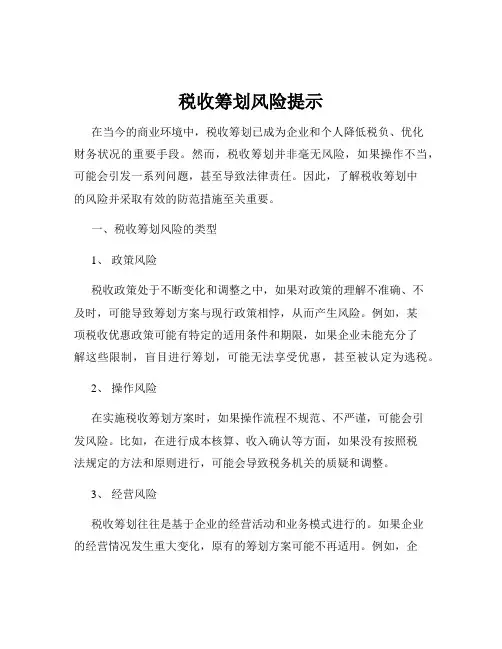 税收筹划风险提示

在当今的商业环境中，税收筹划已成为企业和个人降低税负、优化财务状况的重要手段。然而，税收筹划并非毫无风险，如果操作不当，可能会引发一系列问题，甚至导致法律责任。因此，了解税收筹划中的风险并采取有效的防范措施至关重要。

一、税收筹划风险的类型

1、 政策风险

税收政策处于不断变化和调整之中，如果对政策的理解不准确、不及时，可能导致筹划方案与现行政策相悖，从而产生风险。例如，某项税收优惠政策可能有特定的适用条件和期限，如果企业未能充分了解这些限制，盲目进行筹划，可能无法享受优惠，甚至被认定为逃税。

2、 操作风险

在实施税收筹划方案时，如果操作流程不规范、不严谨，可能会引发风险。比如，在进行成本核算、收入确认等方面，如果没有按照税法规定的方法和原则进行，可能会导致税务机关的质疑和调整。

3、 经营风险

税收筹划往往是基于企业的经营活动和业务模式进行的。如果企业的经营情况发生重大变化，原有的筹划方案可能不再适用。例如，企